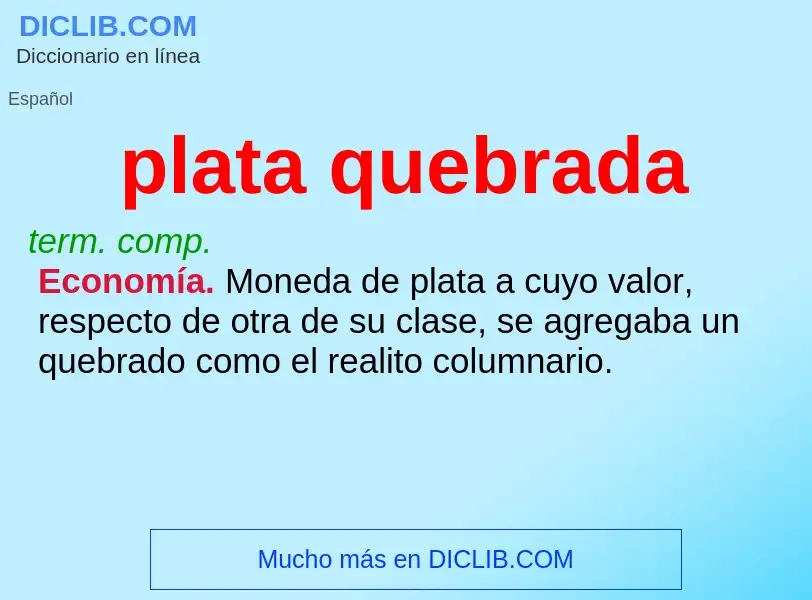 DICLIB.COM
Diccionario en línea

Español

plata quebrada

term. comp.
Economía. Moneda de plata a cuyo valor, respecto de otra de su clase, se agregaba un quebrado como el realito columnario.

Mucho más en DICLIB.COM